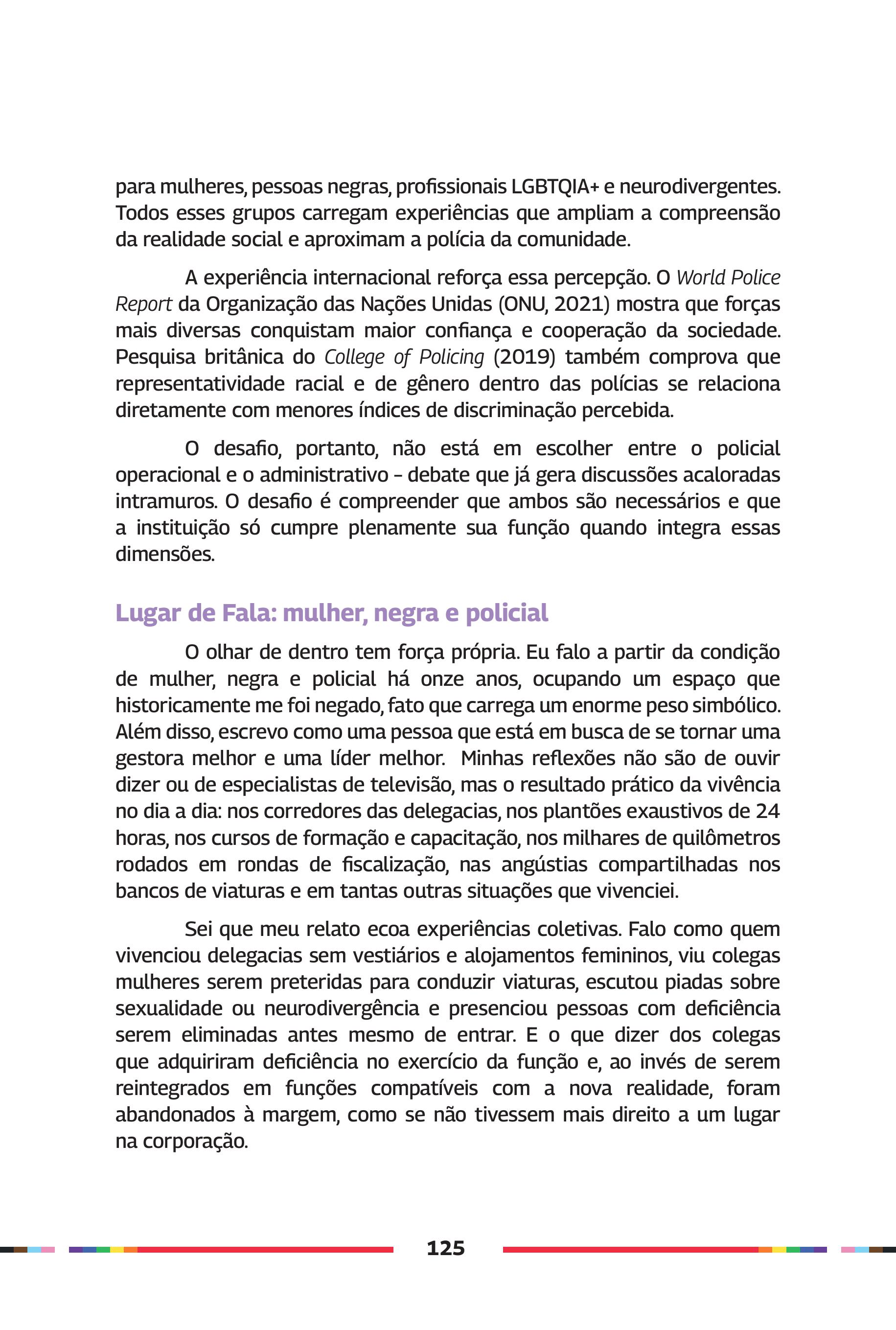 para mulheres, pessoas negras, profissionais LGBTQIA+ e neurodivergentes. Todos esses grupos carregam experiências que ampliam a compreensão da realidade social e aproximam a polícia da comunidade.

A experiência internacional reforça essa percepção. O World Police Report da Organização das Nações Unidas (ONU, 2021) mostra que forças mais diversas conquistam maior confiança e cooperação da sociedade. Pesquisa britânica do College of Policing (2019) também comprova que representatividade racial e de gênero dentro das polícias se relaciona diretamente com menores índices de discriminação percebida.

O desafio, portanto, não está em escolher entre o policial operacional e o administrativo – debate que já gera discussões acaloradas intramuros. O desafio é compreender que ambos são necessários e que a instituição só cumpre plenamente sua função quando integra essas dimensões.

Lugar de Fala: mulher, negra e policial

O olhar de dentro tem força própria. Eu falo a partir da condição de mulher, negra e policial há onze anos, ocupando um espaço que historicamente me foi negado, fato que carrega um enorme peso simbólico. Além disso, escrevo como uma pessoa que está em busca de se tornar uma gestora melhor e uma líder melhor. Minhas reflexões não são de ouvir dizer ou de especialistas de televisão, mas o resultado prático da vivência no dia a dia: nos corredores das delegacias, nos plantões exaustivos de 24 horas, nos cursos de formação e capacitação, nos milhares de quilômetros rodados em rondas de fiscalização, nas angústias compartilhadas nos bancos de viaturas e em tantas outras situações que vivenciei.

Sei que meu relato ecoa experiências coletivas. Falo como quem vivenciou delegacias sem vestiários e alojamentos femininos, viu colegas mulheres serem preteridas para conduzir viaturas, escutou piadas sobre sexualidade ou neurodivergência e presenciou pessoas com deficiência serem eliminadas antes mesmo de entrar. E o que dizer dos colegas que adquiriram deficiência no exercício da função e, ao invés de serem reintegrados em funções compatíveis com a nova realidade, foram abandonados à margem, como se não tivessem mais direito a um lugar na corporação.

125